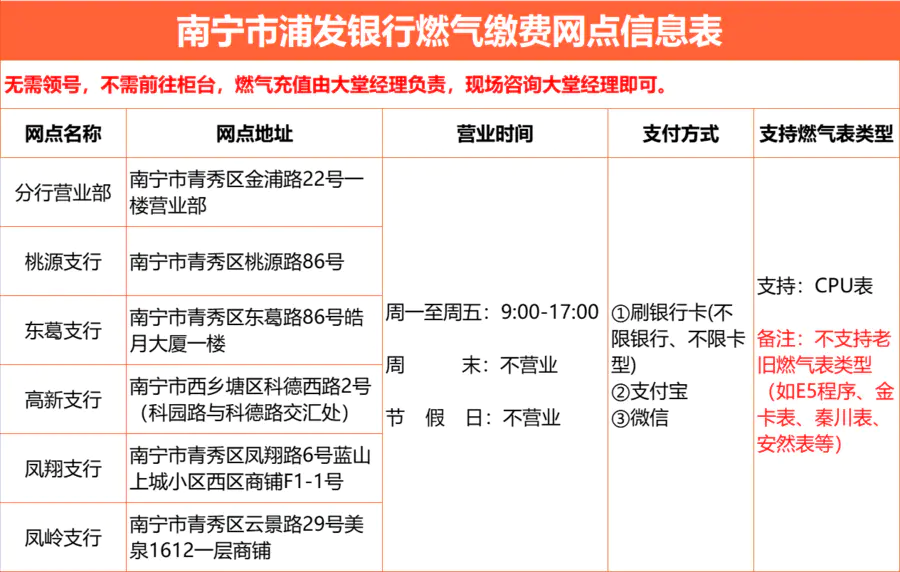 南宁市浦发银行燃气缴费网点信息表

无需领号，不需前往柜台，燃气充值由大堂经理负责，现场咨询大堂经理即可。

| 网点名称 | 网点地址 | 营业时间 | 支付方式 | 支持燃气表类型 |
|---|---|---|---|---|
| 分行营业部 | 南宁市青秀区金浦路22号一楼营业部 | 周一至周五：9:00-17:00 周 末：不营业 节 假 日：不营业 | ①刷银行卡(不限银行、不限卡型) ②支付宝 ③微信 | 支持：CPU表 备注：不支持老旧燃气表类型（如E5程序、金卡表、秦川表、安然表等） |
| 桃源支行 | 南宁市青秀区桃源路86号 | | | |
| 东葛支行 | 南宁市青秀区东葛路86号皓月大厦一楼 | | | |
| 高新支行 | 南宁市西乡塘区科德西路2号（科园路与科德路交汇处） | | | |
| 凤翔支行 | 南宁市青秀区凤翔路6号蓝山上城小区西区商铺F1-1号 | | | |
| 凤岭支行 | 南宁市青秀区云景路29号美泉1612一层商铺 | | | |